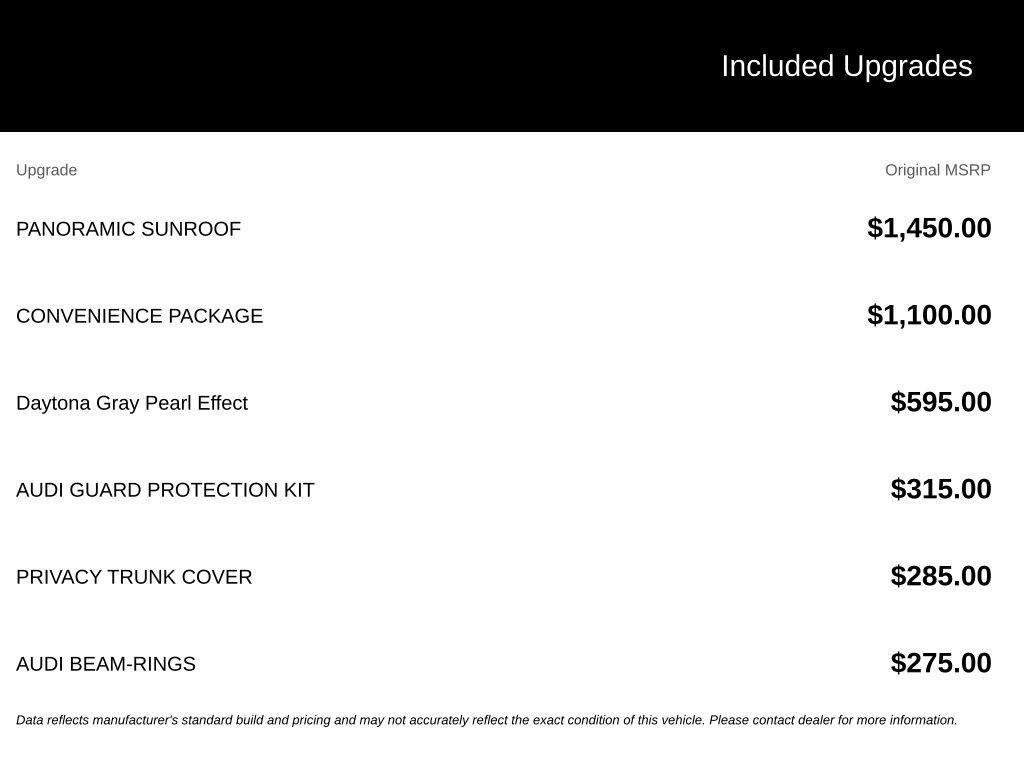 Included Upgrades

| Upgrade | Original MSRP |
|---|---|
| PANORAMIC SUNROOF | \$1,450.00 |
| CONVENIENCE PACKAGE | \$1,100.00 |
| Daytona Gray Pearl Effect | \$595.00 |
| AUDI GUARD PROTECTION KIT | \$315.00 |
| PRIVACY TRUNK COVER | \$285.00 |
| AUDI BEAM-RINGS | \$275.00 |

Data reflects manufacturer's standard build and pricing and may not accurately reflect the exact condition of this vehicle. Please contact dealer for more information.